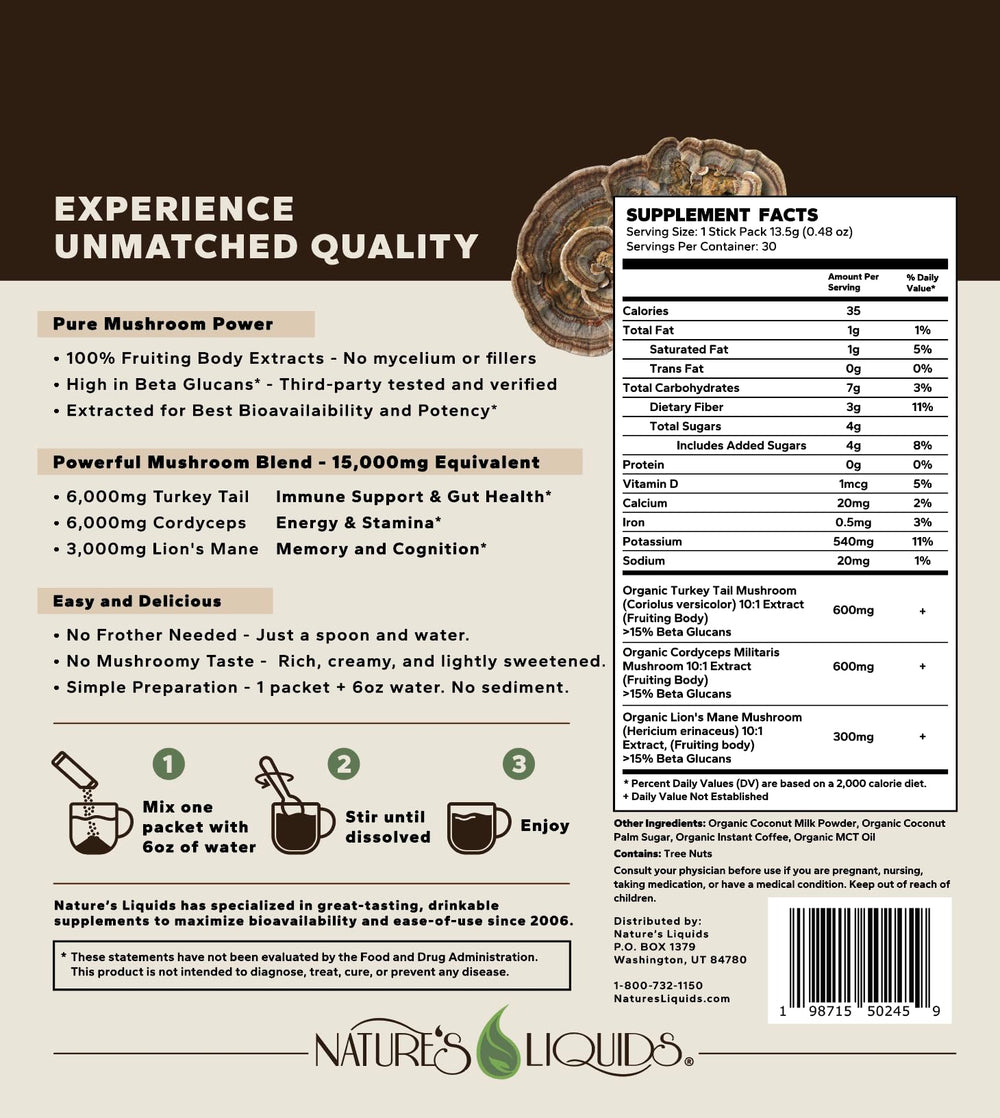 EXPERIENCE UNMATCHED QUALITY

Pure Mushroom Power

• 100% Fruiting Body Extracts - No mycelium or fillers
• High in Beta Glucans* - Third-party tested and verified
• Extracted for Best Bioavailability and Potency*

Powerful Mushroom Blend - 15,000mg Equivalent

• 6,000mg Turkey Tail Immune Support & Gut Health*
• 6,000mg Cordyceps Energy & Stamina*
• 3,000mg Lion's Mane Memory and Cognition*

Easy and Delicious

• No Frother Needed - Just a spoon and water.
• No Mushroomy Taste - Rich, creamy, and lightly sweetened.
• Simple Preparation - 1 packet + 6oz water. No sediment.

1 Mix one packet with 6oz of water

2 Stir until dissolved

3 Enjoy

Nature's Liquids has specialized in great-tasting, drinkable supplements to maximize bioavailability and ease-of-use since 2006.

* These statements have not been evaluated by the Food and Drug Administration. This product is not intended to diagnose, treat, cure, or prevent any disease.

SUPPLEMENT FACTS
Serving Size: 1 Stick Pack 13.5g (0.48 oz)
Servings Per Container: 30

| | Amount Per Serving | % Daily Value* |
|---|---|---|
| Calories | 35 | |
| Total Fat | 1g | 1% |
| Saturated Fat | 1g | 5% |
| Trans Fat | 0g | 0% |
| Total Carbohydrates | 7g | 3% |
| Dietary Fiber | 3g | 11% |
| Total Sugars | 4g | |
| Includes Added Sugars | 4g | 8% |
| Protein | 0g | 0% |
| Vitamin D | 1mcg | 5% |
| Calcium | 20mg | 2% |
| Iron | 0.5mg | 3% |
| Potassium | 540mg | 11% |
| Sodium | 20mg | 1% |
| Organic Turkey Tail Mushroom (Coriolus versicolor) 10:1 Extract (Fruiting Body) >15% Beta Glucans | 600mg | + |
| Organic Cordyceps Militaris Mushroom 10:1 Extract (Fruiting Body) >15% Beta Glucans | 600mg | + |
| Organic Lion's Mane Mushroom (Hericium erinaceus) 10:1 Extract, (Fruiting body) >15% Beta Glucans | 300mg | + |

* Percent Daily Values (DV) are based on a 2,000 calorie diet.
+ Daily Value Not Established

Other Ingredients: Organic Coconut Milk Powder, Organic Coconut Palm Sugar, Organic Instant Coffee, Organic MCT Oil

Contains: Tree Nuts

Consult your physician before use if you are pregnant, nursing, taking medication, or have a medical condition. Keep out of reach of children.

Distributed by:
Nature's Liquids
P.O. BOX 1379
Washington, UT 84780

1-800-732-1150
NaturesLiquids.com

1 98715 50245 9

NATURE'S LIQUIDS®